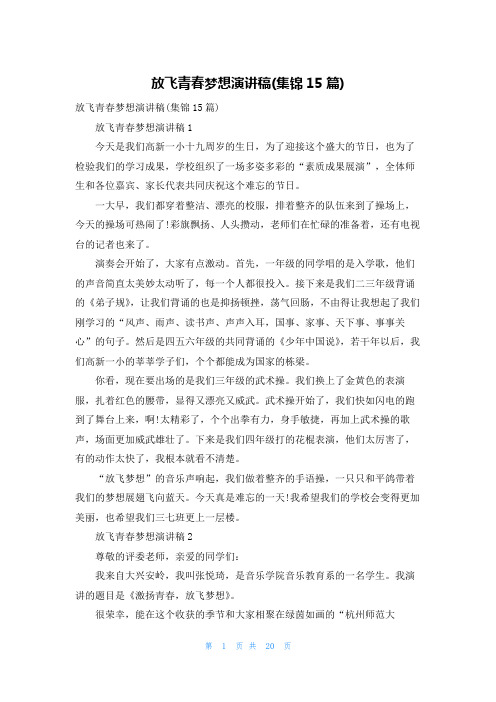 放飞青春梦想演讲稿(集锦 15 篇)

放飞青春梦想演讲稿(集锦 15 篇)

放飞青春梦想演讲稿 1

今天是我们高新一小十九周岁的生日，为了迎接这个盛大的节日，也为了检验我们的学习成果，学校组织了一场多姿多彩的“素质成果展演”，全体师生和各位嘉宾、家长代表共同庆祝这个难忘的节日。

一大早，我们都穿着整洁、漂亮的校服，排着整齐的队伍来到了操场上，今天的操场可热闹了!彩旗飘扬、人头攒动，老师们在忙碌的准备着，还有电视台的记者也来了。

演奏会开始了，大家有点激动。首先，一年级的同学唱的是入学歌，他们的声音简直太美妙太动听了，每一个人都很投入。接下来是我们二三年级背诵的《弟子规》，让我们背诵的也是抑扬顿挫，荡气回肠，不由得让我想起了我们刚学习的“风声、雨声、读书声、声声入耳，国事、家事、天下事、事事关心”的句子。然后是四五六年级的共同背诵的《少年中国说》，若干年以后，我们高新一小的莘莘学子们，个个都能成为国家的栋梁。

你看，现在要出场的是我们三年级的武术操。我们换上了金黄色的表演服，扎着红色的腰带，显得又漂亮又威武。武术操开始了，我们快如闪电的跑到了舞台上来，啊!太精彩了，个个出拳有力，身手敏捷，再加上武术操的歌声，场面更加威武雄壮了。下来是我们四年级打的花棍表演，他们太厉害了，有的动作太快了，我根本就看不清楚。

“放飞梦想”的音乐声响起，我们做着整齐的手语操，一只只和平鸽带着我们的梦想展翅飞向蓝天。今天真是难忘的一天!我希望我们的学校会变得更加美丽，也希望我们三七班更上一层楼。

放飞青春梦想演讲稿 2

尊敬的评委老师，亲爱的同学们:

我来自大兴安岭，我叫张悦琦，是音乐学院音乐教育系的一名学生。我演讲的题目是《激扬青春，放飞梦想》。

很荣幸，能在这个收获的季节和大家相聚在绿茵如画的“杭州师范大

第 1 页 共 20 页